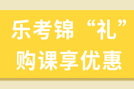 乐考锦“礼”
购课享优惠